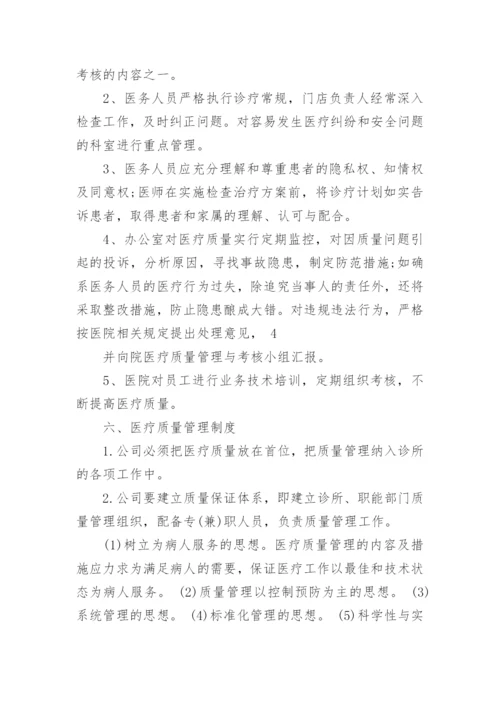 考核的内容之一。

2、医务人员严格执行诊疗常规，门店负责人经常深入检查工作，及时纠正问题。对容易发生医疗纠纷和安全问题的科室进行重点管理。

3、医务人员应充分理解和尊重患者的隐私权、知情权及同意权;医师在实施检查治疗方案前，将诊疗计划如实告诉患者，取得患者和家属的理解、认可与配合。

4、办公室对医疗质量实行定期监控，对因质量问题引起的投诉，分析原因，寻找事故隐患，制定防范措施;如确系医务人员的医疗行为过失，除追究当事人的责任外，还将采取整改措施，防止隐患酿成大错。对违规违法行为，严格按医院相关规定提出处理意见， 4

并向院医疗质量管理与考核小组汇报。

5、医院对员工进行业务技术培训，定期组织考核，不断提高医疗质量。

六、医疗质量管理制度

1.公司必须把医疗质量放在首位，把质量管理纳入诊所的各项工作中。

2.公司要建立质量保证体系，即建立诊所、职能部门质量管理组织，配备专(兼)职人员，负责质量管理工作。

(1)树立为病人服务的思想。医疗质量管理的内容及措施应力求为满足病人的需要，保证医疗工作以最佳和技术状态为病人服务。 (2)质量管理以控制预防为主的思想。 (3)系统管理的思想。 (4)标准化管理的思想。 (5)科学性与实